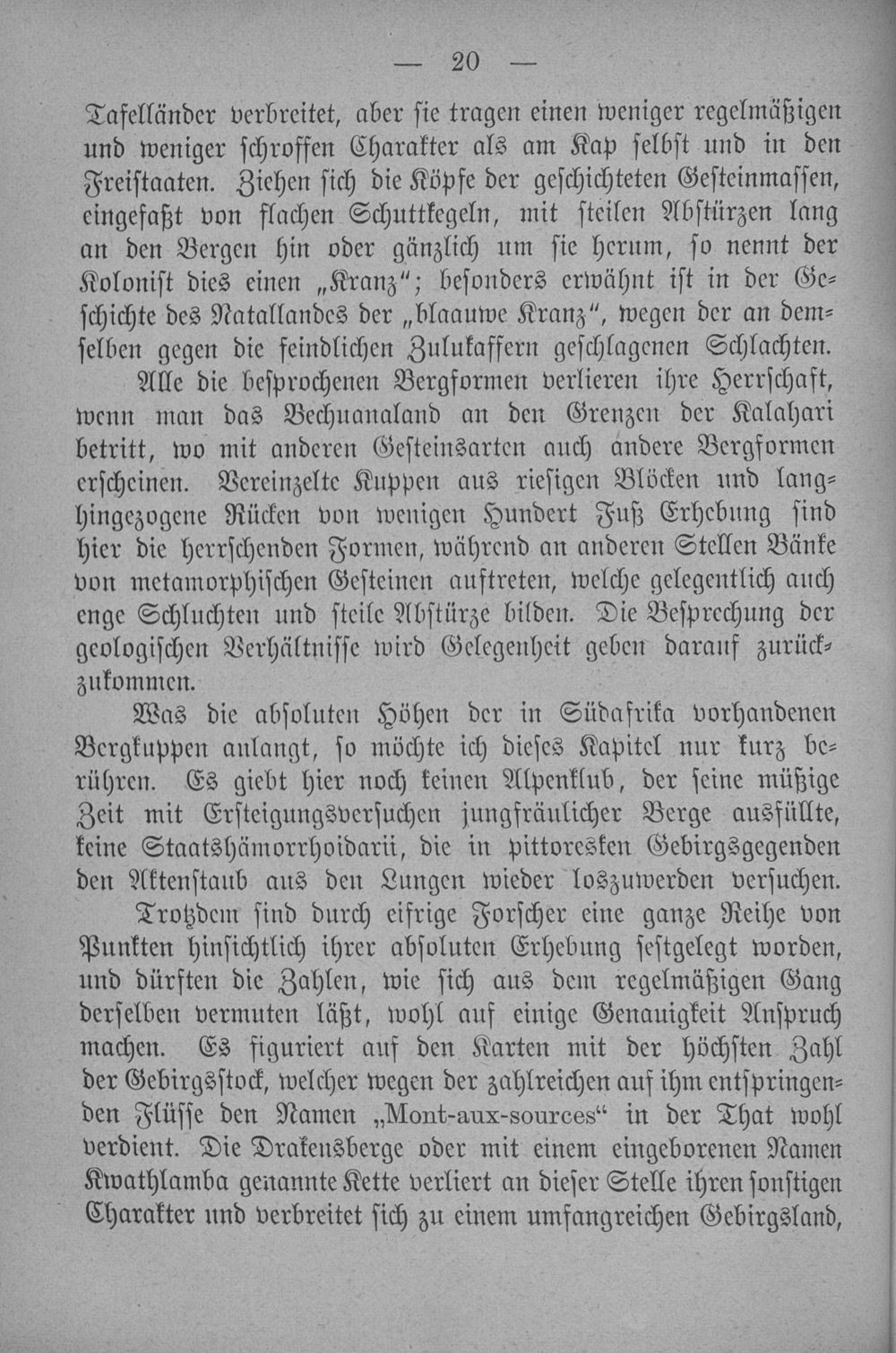 — 20 —

Tafelländer verbreitet, aber sie tragen einen weniger regelmäßigen und weniger schroffen Charakter als am Kap selbst und in den Freistaaten. Ziehen sich die Köpfe der geschichteten Gesteinmassen, eingefaßt von flachen Schuttkegeln, mit steilen Abstürzen lang an den Bergen hin oder gänzlich um sie herum, so nennt der Kolonist dies einen „Kranz“; besonders erwähnt ist in der Geschichte des Natallandes der „blaauwe Kranz“, wegen der an demselben gegen die feindlichen Zulukaffern geschlagenen Schlachten.

Alle die besprochenen Bergformen verlieren ihre Herrschaft, wenn man das Bechuanaland an den Grenzen der Kalahari betritt, wo mit anderen Gesteinsarten auch andere Bergformen erscheinen. Vereinzelte Kuppen aus riesigen Blöcken und langhingezogene Rücken von wenigen Hundert Fuß Erhebung sind hier die herrschenden Formen, während an anderen Stellen Bänke von metamorphischen Gesteinen auftreten, welche gelegentlich auch enge Schluchten und steile Abstürze bilden. Die Besprechung der geologischen Verhältnisse wird Gelegenheit geben darauf zurückzukommen.

Was die absoluten Höhen der in Südafrika vorhandenen Bergkuppen anlangt, so möchte ich dieses Kapitel nur kurz berühren. Es giebt hier noch keinen Alpenklub, der seine müßige Zeit mit Ersteigungsversuchen jungfräulicher Berge ausfüllte, keine Staatshämorrhoidarii, die in pittoresken Gebirgsgegenden den Aktenstaub aus den Lungen wieder loszuwerden versuchen.

Trotzdem sind durch eifrige Forscher eine ganze Reihe von Punkten hinsichtlich ihrer absoluten Erhebung festgelegt worden, und dürften die Zahlen, wie sich aus dem regelmäßigen Gang derselben vermuten läßt, wohl auf einige Genauigkeit Anspruch machen. Es figuriert auf den Karten mit der höchsten Zahl der Gebirgsstock, welcher wegen der zahlreichen auf ihm entspringenden Flüsse den Namen „Mont-aux-sources“ in der That wohl verdient. Die Drakensberge oder mit einem eingeborenen Namen Kwathlamba genannte Kette verliert an dieser Stelle ihren sonstigen Charakter und verbreitet sich zu einem umfangreichen Gebirgsland,